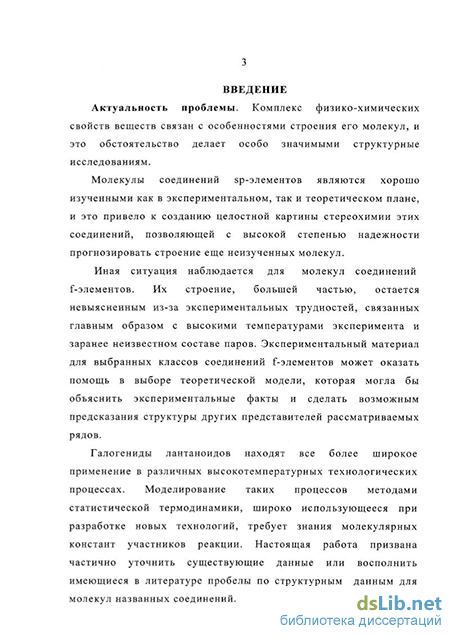 3

ВВЕДЕНИЕ

Актуальность проблемы. Комплекс физико-химических свойств веществ связан с особенностями строения его молекул, и это обстоятельство делает особо значимыми структурные исследованиям.

Молекулы соединений sp-элементов являются хорошо изученными как в экспериментальном, так и теоретическом плане, и это привело к созданию целостной картины стереохимии этих соединений, позволяющей с высокой степенью надежности прогнозировать строение еще неизученных молекул.

Иная ситуация наблюдается для молекул соединений f-элементов. Их строение, большей частью, остается невыясненным из-за экспериментальных трудностей, связанных главным образом с высокими температурами эксперимента и заранее неизвестном составе паров. Экспериментальный материал для выбранных классов соединений f-элементов может оказать помощь в выборе теоретической модели, которая могла бы объяснить экспериментальные факты и сделать возможным предсказания структуры других представителей рассматриваемых рядов.

Галогениды лантаноидов находят все более широкое применение в различных высокотемпературных технологических процессах. Моделирование таких процессов методами статистической термодинамики, широко использующееся при разработке новых технологий, требует знания молекулярных констант участников реакции. Настоящая работа призвана частично уточнить существующие данные или восполнить имеющиеся в литературе пробелы по структурным данным для молекул названных соединений.

dsLib.net
библиотека диссертаций